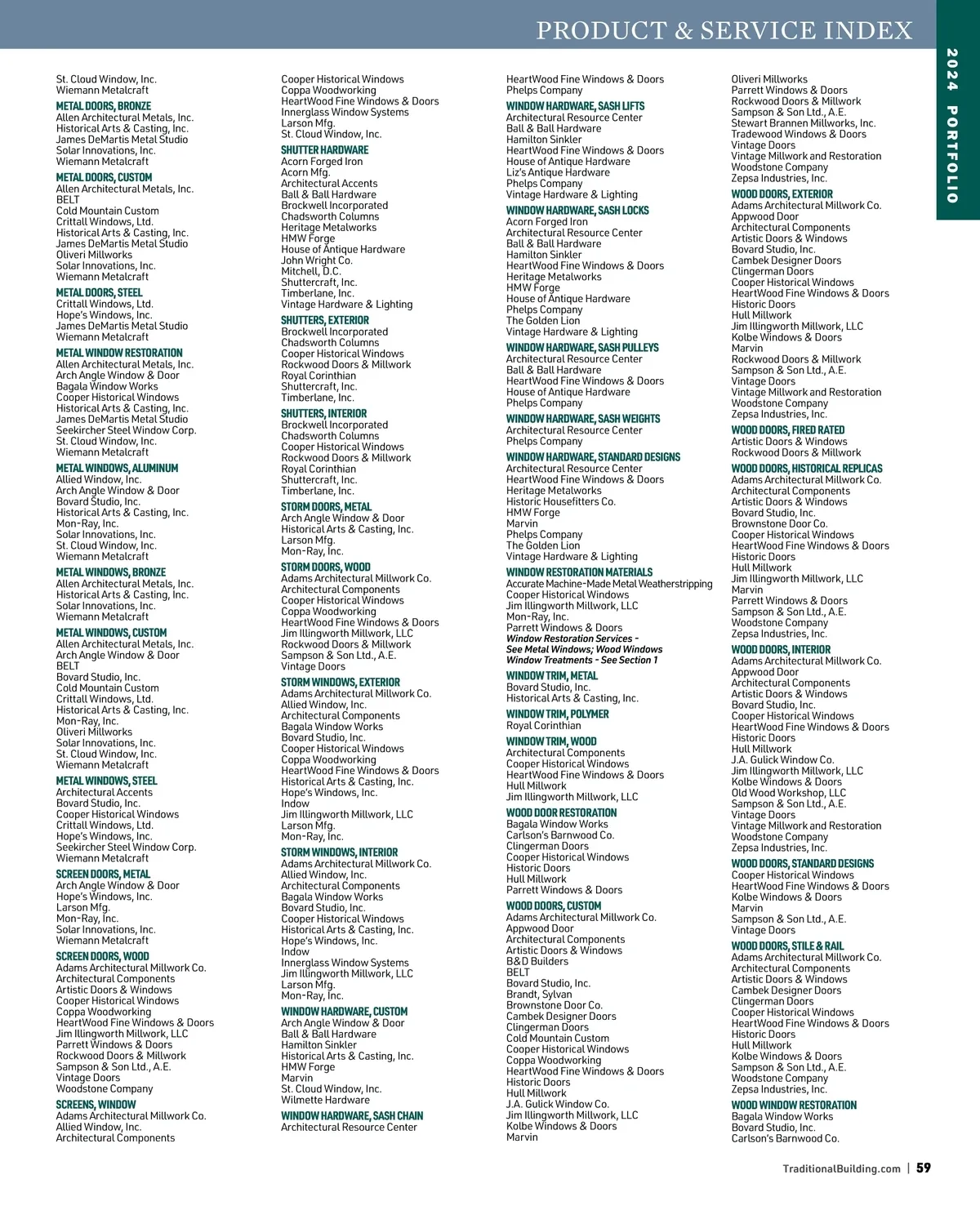 PRODUCT & SERVICE INDEX

2024 PORTFOLIO

St. Cloud Window, Inc.
Wiemann Metalcraft

METAL DOORS, BRONZE
Allen Architectural Metals, Inc.
Historical Arts & Casting, Inc.
James DeMartis Metal Studio
Solar Innovations, Inc.
Wiemann Metalcraft

METAL DOORS, CUSTOM
Allen Architectural Metals, Inc.
BELT
Cold Mountain Custom
Crittall Windows, Ltd.
Historical Arts & Casting, Inc.
James DeMartis Metal Studio
Oliveri Millworks
Solar Innovations, Inc.
Wiemann Metalcraft

METAL DOORS, STEEL
Crittall Windows, Ltd.
Hope's Windows, Inc.
James DeMartis Metal Studio
Wiemann Metalcraft

METAL WINDOW RESTORATION
Allen Architectural Metals, Inc.
Arch Angle Window & Door
Bagala Window Works
Cooper Historical Windows
Historical Arts & Casting, Inc.
James DeMartis Metal Studio
Seekircher Steel Window Corp.
St. Cloud Window, Inc.
Wiemann Metalcraft

METAL WINDOWS, ALUMINUM
Allied Window, Inc.
Arch Angle Window & Door
Bovard Studio, Inc.
Historical Arts & Casting, Inc.
Mon-Ray, Inc.
Solar Innovations, Inc.
St. Cloud Window, Inc.
Wiemann Metalcraft

METAL WINDOWS, BRONZE
Allen Architectural Metals, Inc.
Historical Arts & Casting, Inc.
Solar Innovations, Inc.
Wiemann Metalcraft

METAL WINDOWS, CUSTOM
Allen Architectural Metals, Inc.
Arch Angle Window & Door
BELT
Bovard Studio, Inc.
Cold Mountain Custom
Crittall Windows, Ltd.
Historical Arts & Casting, Inc.
Mon-Ray, Inc.
Oliveri Millworks
Solar Innovations, Inc.
St. Cloud Window, Inc.
Wiemann Metalcraft

METAL WINDOWS, STEEL
Architectural Accents
Bovard Studio, Inc.
Cooper Historical Windows
Crittall Windows, Ltd.
Hope's Windows, Inc.
Seekircher Steel Window Corp.
Wiemann Metalcraft

SCREEN DOORS, METAL
Arch Angle Window & Door
Hope's Windows, Inc.
Larson Mfg.
Mon-Ray, Inc.
Solar Innovations, Inc.
Wiemann Metalcraft

SCREEN DOORS, WOOD
Adams Architectural Millwork Co.
Architectural Components
Artistic Doors & Windows
Cooper Historical Windows
Coppa Woodworking
HeartWood Fine Windows & Doors
Jim Illingworth Millwork, LLC
Parrett Windows & Doors
Rockwood Doors & Millwork
Sampson & Son Ltd., A.E.
Vintage Doors
Woodstone Company

SCREENS, WINDOW
Adams Architectural Millwork Co.
Allied Window, Inc.
Architectural Components

Cooper Historical Windows
Coppa Woodworking
HeartWood Fine Windows & Doors
Innerglass Window Systems
Larson Mfg.
St. Cloud Window, Inc.

SHUTTER HARDWARE
Acorn Forged Iron
Acorn Mfg.
Architectural Accents
Ball & Ball Hardware
Brockwell Incorporated
Chadsworth Columns
Heritage Metalworks
HMW Forge
House of Antique Hardware
John Wright Co.
Mitchell, D.C.
Shuttercraft, Inc.
Timberlane, Inc.
Vintage Hardware & Lighting

SHUTTERS, EXTERIOR
Brockwell Incorporated
Chadsworth Columns
Cooper Historical Windows
Rockwood Doors & Millwork
Royal Corinthian
Shuttercraft, Inc.
Timberlane, Inc.

SHUTTERS, INTERIOR
Brockwell Incorporated
Chadsworth Columns
Cooper Historical Windows
Rockwood Doors & Millwork
Royal Corinthian
Shuttercraft, Inc.
Timberlane, Inc.

STORM DOORS, METAL
Arch Angle Window & Door
Historical Arts & Casting, Inc.
Larson Mfg.
Mon-Ray, Inc.

STORM DOORS, WOOD
Adams Architectural Millwork Co.
Architectural Components
Cooper Historical Windows
Coppa Woodworking
HeartWood Fine Windows & Doors
Jim Illingworth Millwork, LLC
Rockwood Doors & Millwork
Sampson & Son Ltd., A.E.
Vintage Doors

STORM WINDOWS, EXTERIOR
Adams Architectural Millwork Co.
Allied Window, Inc.
Architectural Components
Bagala Window Works
Bovard Studio, Inc.
Cooper Historical Windows
Coppa Woodworking
HeartWood Fine Windows & Doors
Historical Arts & Casting, Inc.
Hope's Windows, Inc.
Indow
Jim Illingworth Millwork, LLC
Larson Mfg.
Mon-Ray, Inc.

STORM WINDOWS, INTERIOR
Adams Architectural Millwork Co.
Allied Window, Inc.
Architectural Components
Bagala Window Works
Bovard Studio, Inc.
Cooper Historical Windows
Historical Arts & Casting, Inc.
Hope's Windows, Inc.
Indow
Innerglass Window Systems
Jim Illingworth Millwork, LLC
Larson Mfg.
Mon-Ray, Inc.

WINDOW HARDWARE, CUSTOM
Arch Angle Window & Door
Ball & Ball Hardware
Hamilton Sinkler
Historical Arts & Casting, Inc.
HMW Forge
Marvin
St. Cloud Window, Inc.
Wilmette Hardware

WINDOW HARDWARE, SASH CHAIN
Architectural Resource Center

HeartWood Fine Windows & Doors
Phelps Company

WINDOW HARDWARE, SASH LIFTS
Architectural Resource Center
Ball & Ball Hardware
Hamilton Sinkler
HeartWood Fine Windows & Doors
House of Antique Hardware
Liz's Antique Hardware
Phelps Company
Vintage Hardware & Lighting

WINDOW HARDWARE, SASH LOCKS
Acorn Forged Iron
Architectural Resource Center
Ball & Ball Hardware
Hamilton Sinkler
HeartWood Fine Windows & Doors
Heritage Metalworks
HMW Forge
House of Antique Hardware
Phelps Company
The Golden Lion
Vintage Hardware & Lighting

WINDOW HARDWARE, SASH PULLEYS
Architectural Resource Center
Ball & Ball Hardware
HeartWood Fine Windows & Doors
House of Antique Hardware
Phelps Company

WINDOW HARDWARE, SASH WEIGHTS
Architectural Resource Center
Phelps Company

WINDOW HARDWARE, STANDARD DESIGNS
Architectural Resource Center
HeartWood Fine Windows & Doors
Heritage Metalworks
Historic Housefitters Co.
HMW Forge
Marvin
Phelps Company
The Golden Lion
Vintage Hardware & Lighting

WINDOW RESTORATION MATERIALS
Accurate Machine-Made Metal Weatherstripping
Cooper Historical Windows
Jim Illingworth Millwork, LLC
Mon-Ray, Inc.
Parrett Windows & Doors
Window Restoration Services - See Metal Windows; Wood Windows Window Treatments - See Section 1

WINDOW TRIM, METAL
Bovard Studio, Inc.
Historical Arts & Casting, Inc.

WINDOW TRIM, POLYMER
Royal Corinthian

WINDOW TRIM, WOOD
Architectural Components
Cooper Historical Windows
HeartWood Fine Windows & Doors
Hull Millwork
Jim Illingworth Millwork, LLC

WOOD DOOR RESTORATION
Bagala Window Works
Carlson's Barnwood Co.
Clingerman Doors
Cooper Historical Windows
Historic Doors
Hull Millwork
Parrett Windows & Doors

WOOD DOORS, CUSTOM
Adams Architectural Millwork Co.
Appwood Door
Architectural Components
Artistic Doors & Windows
B&D Builders
BELT
Bovard Studio, Inc.
Brandt, Sylvan
Brownstone Door Co.
Cambek Designer Doors
Clingerman Doors
Cold Mountain Custom
Cooper Historical Windows
Coppa Woodworking
HeartWood Fine Windows & Doors
Historic Doors
Hull Millwork
J.A. Gulick Window Co.
Jim Illingworth Millwork, LLC
Kolbe Windows & Doors
Marvin

Oliveri Millworks
Parrett Windows & Doors
Rockwood Doors & Millwork
Sampson & Son Ltd., A.E.
Stewart Brannen Millworks, Inc.
Tradewood Windows & Doors
Vintage Doors
Vintage Millwork and Restoration
Woodstone Company
Zepsa Industries, Inc.

WOOD DOORS, EXTERIOR
Adams Architectural Millwork Co.
Appwood Door
Architectural Components
Artistic Doors & Windows
Bovard Studio, Inc.
Cambek Designer Doors
Clingerman Doors
Cooper Historical Windows
HeartWood Fine Windows & Doors
Historic Doors
Hull Millwork
Jim Illingworth Millwork, LLC
Kolbe Windows & Doors
Marvin
Rockwood Doors & Millwork
Sampson & Son Ltd., A.E.
Vintage Doors
Vintage Millwork and Restoration
Woodstone Company
Zepsa Industries, Inc.

WOOD DOORS, FIRED RATED
Artistic Doors & Windows
Rockwood Doors & Millwork

WOOD DOORS, HISTORICAL REPLICAS
Adams Architectural Millwork Co.
Architectural Components
Artistic Doors & Windows
Bovard Studio, Inc.
Brownstone Door Co.
Cooper Historical Windows
HeartWood Fine Windows & Doors
Historic Doors
Hull Millwork
Jim Illingworth Millwork, LLC
Marvin
Parrett Windows & Doors
Sampson & Son Ltd., A.E.
Woodstone Company
Zepsa Industries, Inc.

WOOD DOORS, INTERIOR
Adams Architectural Millwork Co.
Appwood Door
Architectural Components
Artistic Doors & Windows
Bovard Studio, Inc.
Cooper Historical Windows
HeartWood Fine Windows & Doors
Historic Doors
Hull Millwork
J.A. Gulick Window Co.
Jim Illingworth Millwork, LLC
Kolbe Windows & Doors
Old Wood Workshop, LLC
Sampson & Son Ltd., A.E.
Vintage Doors
Vintage Millwork and Restoration
Woodstone Company
Zepsa Industries, Inc.

WOOD DOORS, STANDARD DESIGNS
Cooper Historical Windows
HeartWood Fine Windows & Doors
Kolbe Windows & Doors
Marvin
Sampson & Son Ltd., A.E.
Vintage Doors

WOOD DOORS, STILE & RAIL
Adams Architectural Millwork Co.
Architectural Components
Artistic Doors & Windows
Cambek Designer Doors
Clingerman Doors
Cooper Historical Windows
HeartWood Fine Windows & Doors
Historic Doors
Hull Millwork
Kolbe Windows & Doors
Sampson & Son Ltd., A.E.
Woodstone Company
Zepsa Industries, Inc.

WOOD WINDOW RESTORATION
Bagala Window Works
Bovard Studio, Inc.
Carlson's Barnwood Co.

TraditionalBuilding.com | 59